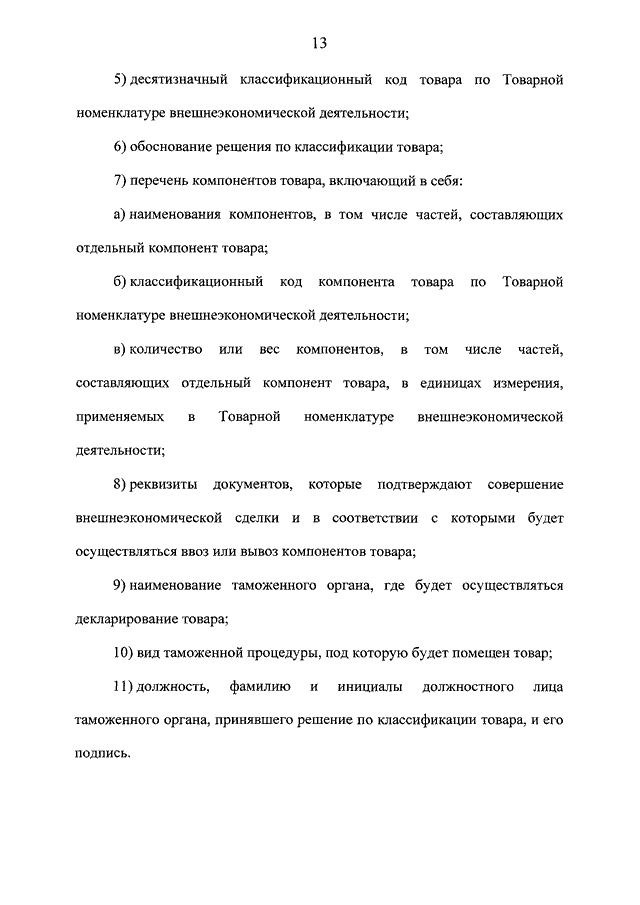 13

5) десятизначный классификационный код товара по Товарной номенклатуре внешнеэкономической деятельности;

6) обоснование решения по классификации товара;

7) перечень компонентов товара, включающий в себя:

а) наименования компонентов, в том числе частей, составляющих отдельный компонент товара;

б) классификационный код компонента товара по Товарной номенклатуре внешнеэкономической деятельности;

в) количество или вес компонентов, в том числе частей, составляющих отдельный компонент товара, в единицах измерения, применяемых в Товарной номенклатуре внешнеэкономической деятельности;

8) реквизиты документов, которые подтверждают совершение внешнеэкономической сделки и в соответствии с которыми будет осуществляться ввоз или вывоз компонентов товара;

9) наименование таможенного органа, где будет осуществляться декларирование товара;

10) вид таможенной процедуры, под которую будет помещен товар;

11) должность, фамилию и инициалы должностного лица таможенного органа, принявшего решение по классификации товара, и его подпись.